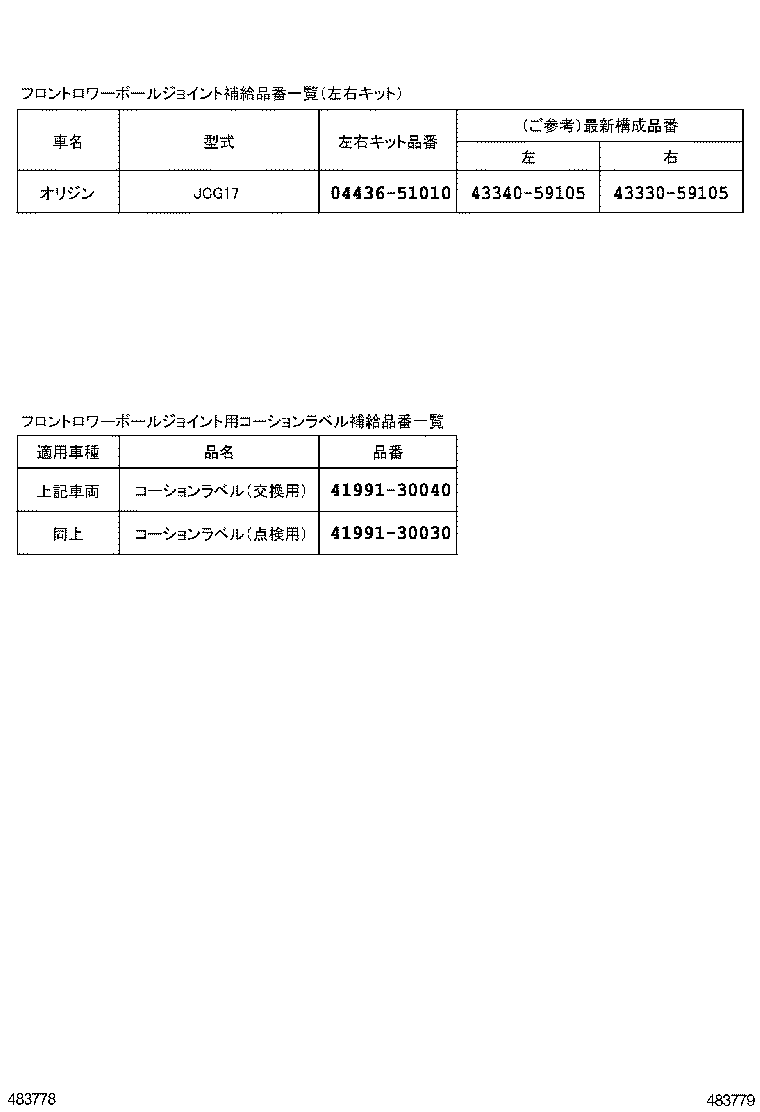 フロントロワーボールジョイント補給品番一覧（左右キット）

| 車名 | 型式 | 左右キット品番 | （ご参考）最新構成品番 左 | （ご参考）最新構成品番 右 |
|---|---|---|---|---|
| オリジン | JCG17 | 04436-51010 | 43340-59105 | 43330-59105 |

フロントロワーボールジョイント用コーションラベル補給品番一覧

| 適用車種 | 品名 | 品番 |
|---|---|---|
| 上記車両 | コーションラベル（交換用） | 41991-30040 |
| 同上 | コーションラベル（点検用） | 41991-30030 |

483778

483779